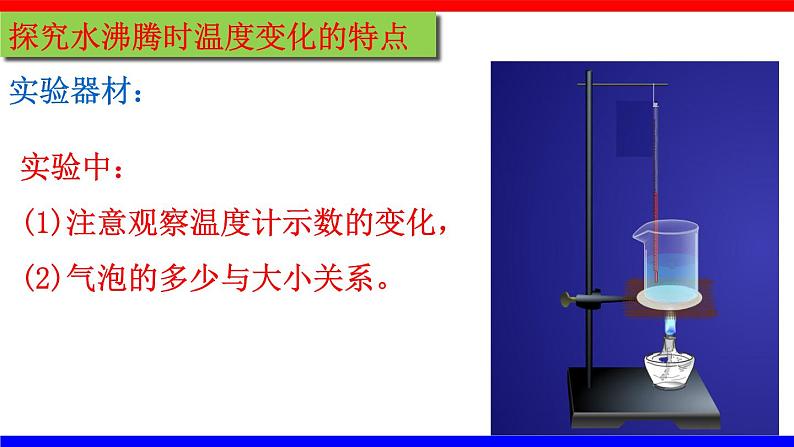 探究水沸腾时温度变化的特点

实验器材：

实验中：

(1)注意观察温度计示数的变化，

(2)气泡的多少与大小关系。